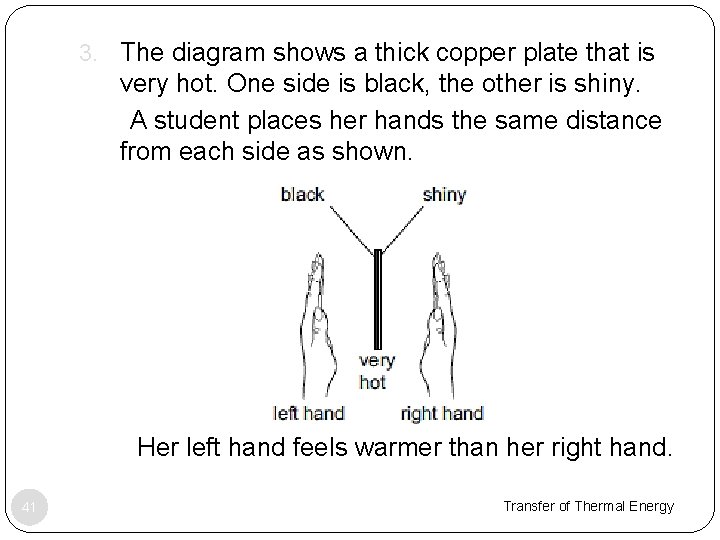 3. The diagram shows a thick copper plate that is very hot. One side is black, the other is shiny.

A student places her hands the same distance from each side as shown.

black

shiny

very
hot

left hand

right hand

Her left hand feels warmer than her right hand.

41

Transfer of Thermal Energy